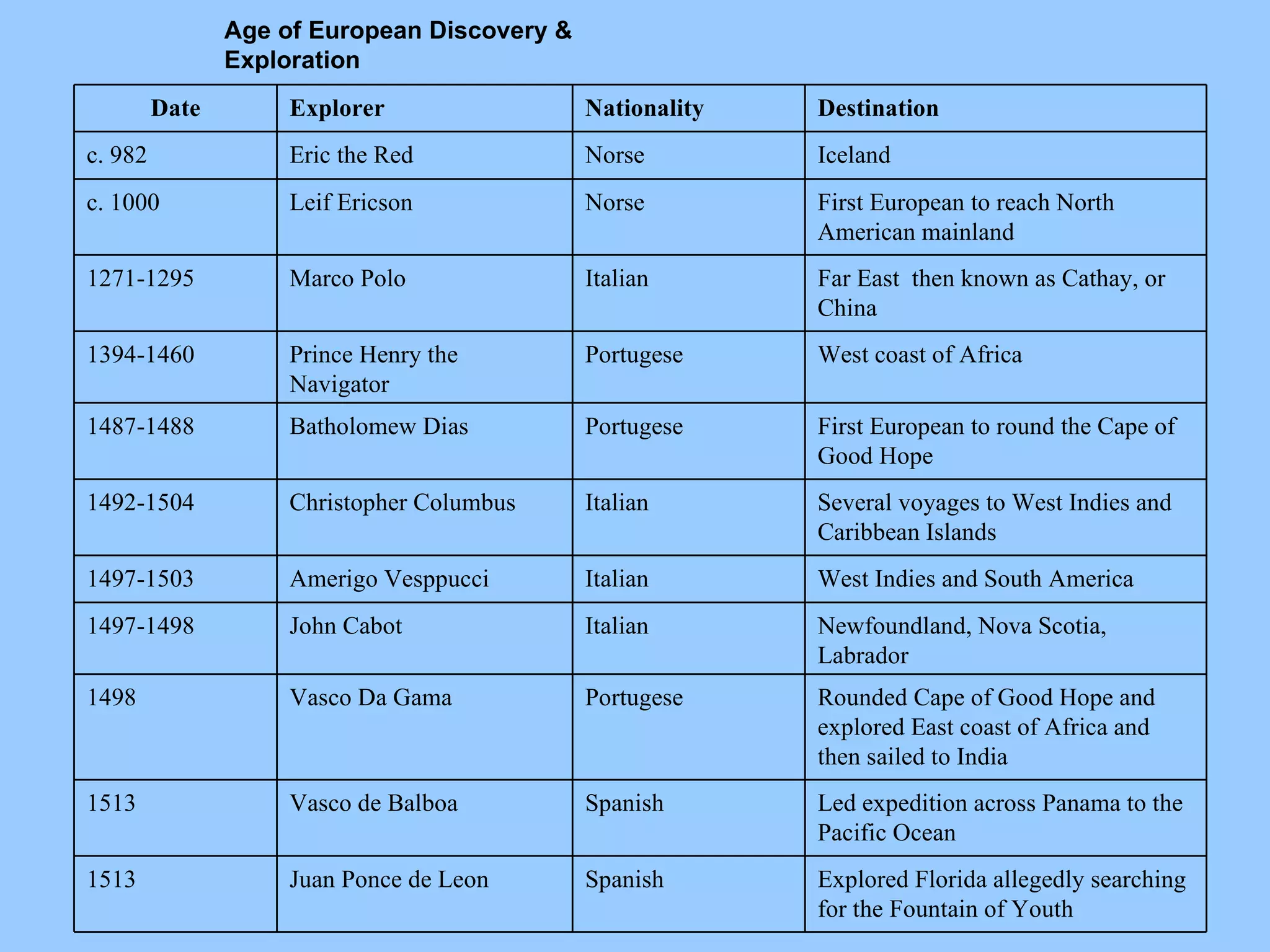 Age of European Discovery & Exploration

| Date | Explorer | Nationality | Destination |
|---|---|---|---|
| c. 982 | Eric the Red | Norse | Iceland |
| c. 1000 | Leif Ericson | Norse | First European to reach North American mainland |
| 1271-1295 | Marco Polo | Italian | Far East then known as Cathay, or China |
| 1394-1460 | Prince Henry the Navigator | Portugese | West coast of Africa |
| 1487-1488 | Batholomew Dias | Portugese | First European to round the Cape of Good Hope |
| 1492-1504 | Christopher Columbus | Italian | Several voyages to West Indies and Caribbean Islands |
| 1497-1503 | Amerigo Vesppucci | Italian | West Indies and South America |
| 1497-1498 | John Cabot | Italian | Newfoundland, Nova Scotia, Labrador |
| 1498 | Vasco Da Gama | Portugese | Rounded Cape of Good Hope and explored East coast of Africa and then sailed to India |
| 1513 | Vasco de Balboa | Spanish | Led expedition across Panama to the Pacific Ocean |
| 1513 | Juan Ponce de Leon | Spanish | Explored Florida allegedly searching for the Fountain of Youth |